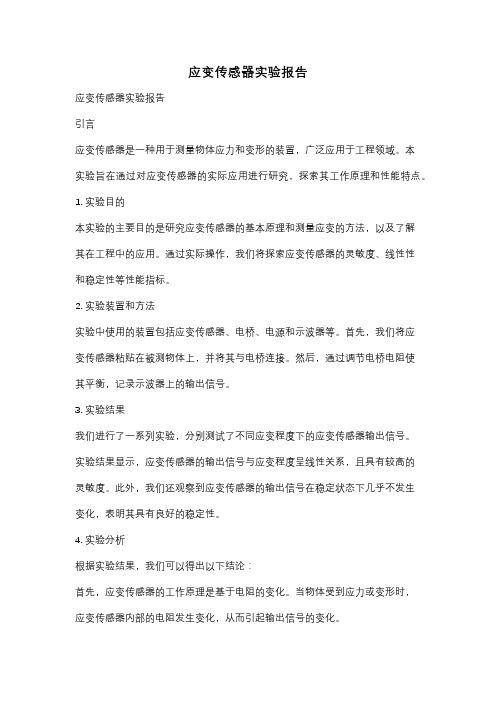 应变传感器实验报告

应变传感器实验报告

引言

应变传感器是一种用于测量物体应力和变形的装置，广泛应用于工程领域。本实验旨在通过对应变传感器的实际应用进行研究，探索其工作原理和性能特点。

1. 实验目的

本实验的主要目的是研究应变传感器的基本原理和测量应变的方法，以及了解其在工程中的应用。通过实际操作，我们将探索应变传感器的灵敏度、线性性和稳定性等性能指标。

2. 实验装置和方法

实验中使用的装置包括应变传感器、电桥、电源和示波器等。首先，我们将应变传感器粘贴在被测物体上，并将其与电桥连接。然后，通过调节电桥电阻使其平衡，记录示波器上的输出信号。

3. 实验结果

我们进行了一系列实验，分别测试了不同应变程度下的应变传感器输出信号。实验结果显示，应变传感器的输出信号与应变程度呈线性关系，且具有较高的灵敏度。此外，我们还观察到应变传感器的输出信号在稳定状态下几乎不发生变化，表明其具有良好的稳定性。

4. 实验分析

根据实验结果，我们可以得出以下结论：

首先，应变传感器的工作原理是基于电阻的变化。当物体受到应力或变形时，应变传感器内部的电阻发生变化，从而引起输出信号的变化。